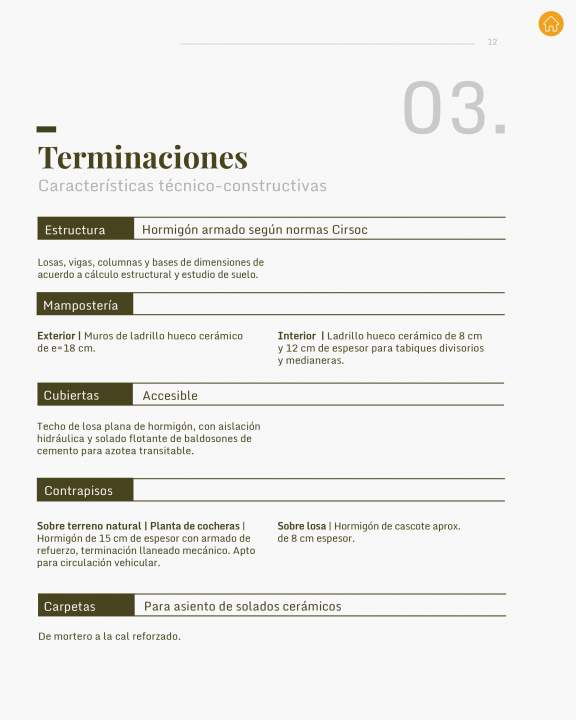 12

03.

Terminaciones

Características técnico-constructivas

Estructura

Hormigón armado según normas Cirsoc

Losas, vigas, columnas y bases de dimensiones de acuerdo a cálculo estructural y estudio de suelo.

Mampostería

Exterior | Muros de ladrillo hueco cerámico de e=18 cm.

Interior | Ladrillo hueco cerámico de 8 cm y 12 cm de espesor para tabiques divisorios y medianeras.

Cubiertas

Accesible

Techo de losa plana de hormigón, con aislación hidráulica y solado flotante de baldosones de cemento para azotea transitable.

Contrapisos

Sobre terreno natural | Planta de cocheras | Hormigón de 15 cm de espesor con armado de refuerzo, terminación llaneado mecánico. Apto para circulación vehicular.

Sobre losa | Hormigón de cascote aprox. de 8 cm espesor.

Carpetas

Para asiento de solados cerámicos

De mortero a la cal reforzado.